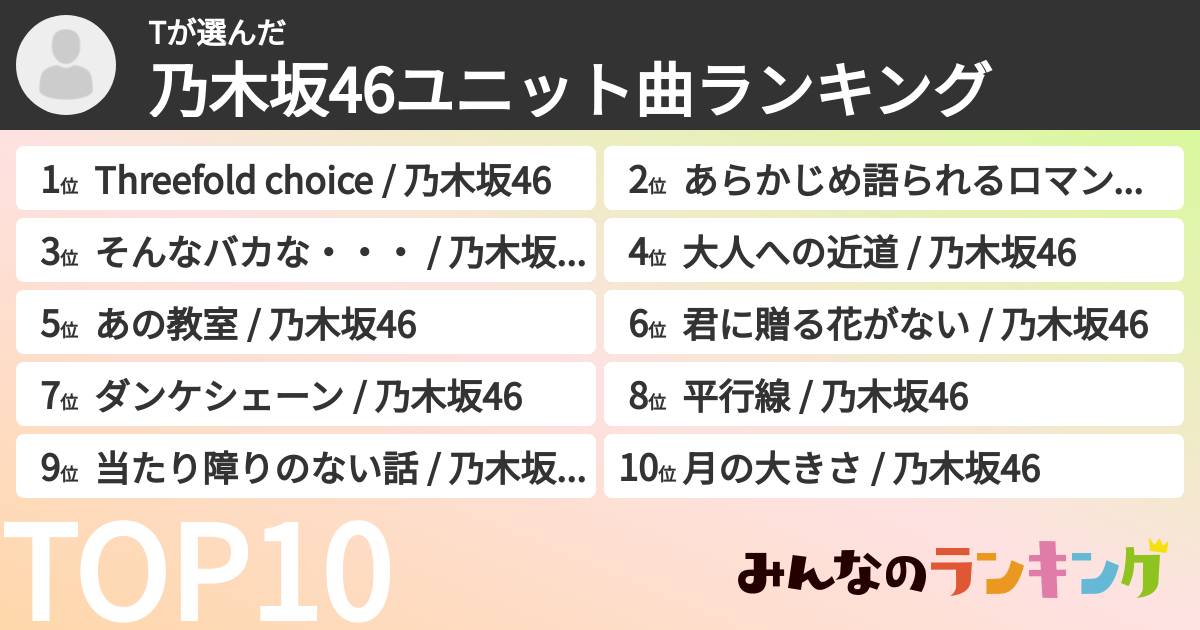 Tが選んだ
乃木坂46ユニット曲ランキング

1位 Threefold choice / 乃木坂46
2位 あらかじめ語られるロマン…
3位 そんなバカな・・・ / 乃木坂…
4位 大人への近道 / 乃木坂46
5位 あの教室 / 乃木坂46
6位 君に贈る花がない / 乃木坂46
7位 ダンケシェーン / 乃木坂46
8位 平行線 / 乃木坂46
9位 当たり障りのない話 / 乃木坂…
10位 月の大きさ / 乃木坂46

TOP10

みんなのランキング